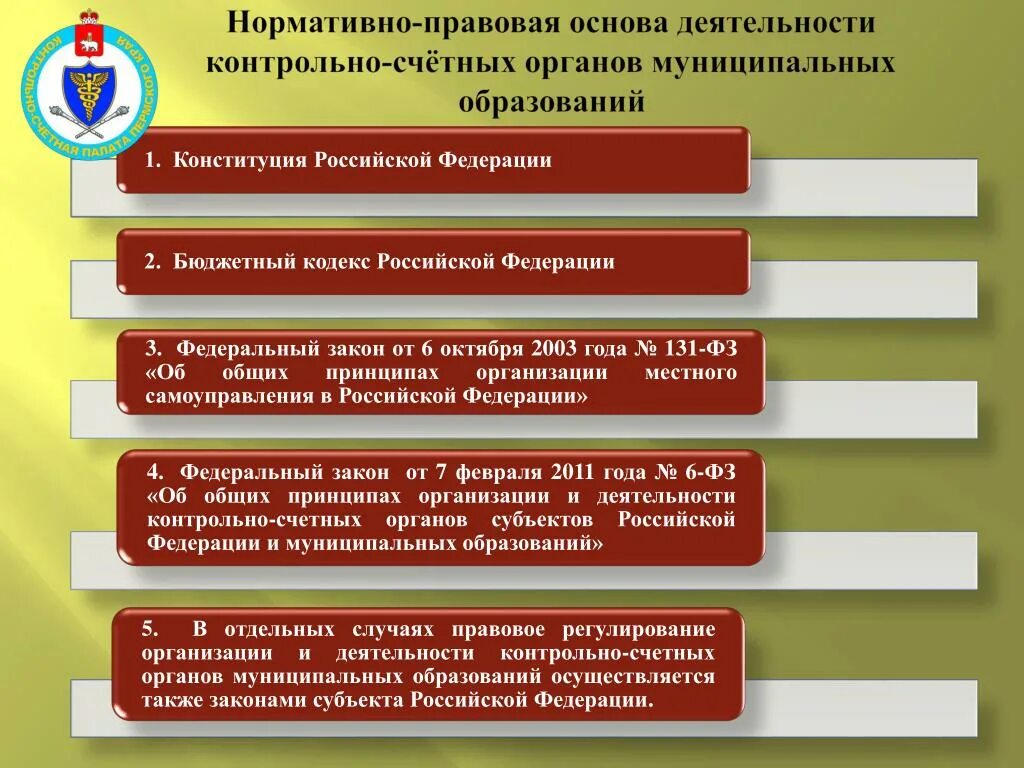 КОНТРОЛЬНО-СЧЕТНАЯ ПАЛАТА ПЕРМСКОГО КРАЯ

Нормативно-правовая основа деятельности контрольно-счётных органов муниципальных образований

1. Конституция Российской Федерации

2. Бюджетный кодекс Российской Федерации

3. Федеральный закон от 6 октября 2003 года № 131-ФЗ «Об общих принципах организации местного самоуправления в Российской Федерации»

4. Федеральный закон от 7 февраля 2011 года № 6-ФЗ «Об общих принципах организации и деятельности контрольно-счетных органов субъектов Российской Федерации и муниципальных образований»

5. В отдельных случаях правовое регулирование организации и деятельности контрольно-счетных органов муниципальных образований осуществляется также законами субъекта Российской Федерации.